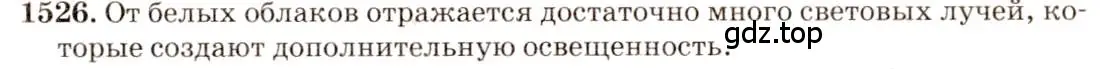 1526. От белых облаков отражается достаточно много световых лучей, которые создают дополнительную освещенность.

gdz.top